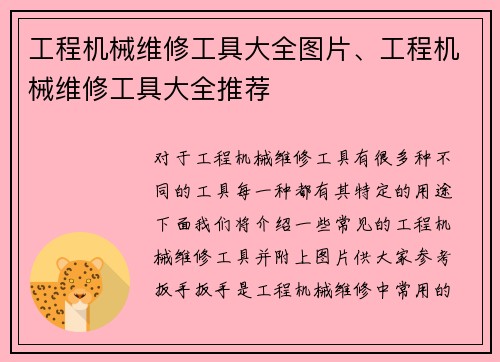 工程机械维修工具大全图片、工程机械维修工具大全推荐

对于工程机械维修工具有很多种不同的工具每一种都有其特定的用途下面我们将介绍一些常见的工程机械维修工具并附上图片供大家参考扳手扳手是工程机械维修中常用的